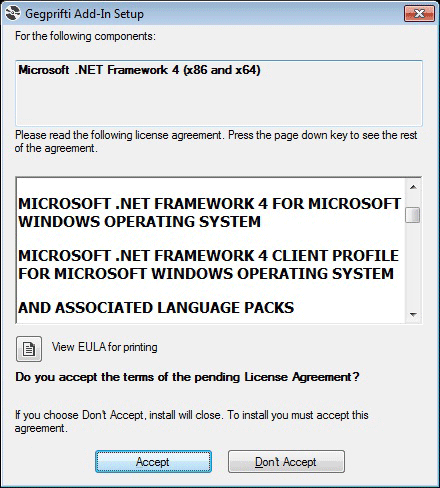 Gegprifti Add-In Setup

For the following components:

Microsoft .NET Framework 4 (x86 and x64)

Please read the following license agreement. Press the page down key to see the rest of the agreement.

MICROSOFT .NET FRAMEWORK 4 FOR MICROSOFT WINDOWS OPERATING SYSTEM

MICROSOFT .NET FRAMEWORK 4 CLIENT PROFILE FOR MICROSOFT WINDOWS OPERATING SYSTEM

AND ASSOCIATED LANGUAGE PACKS

View EULA for printing

Do you accept the terms of the pending License Agreement?

If you choose Don't Accept, install will close. To install you must accept this agreement.

Accept

Don't Accept